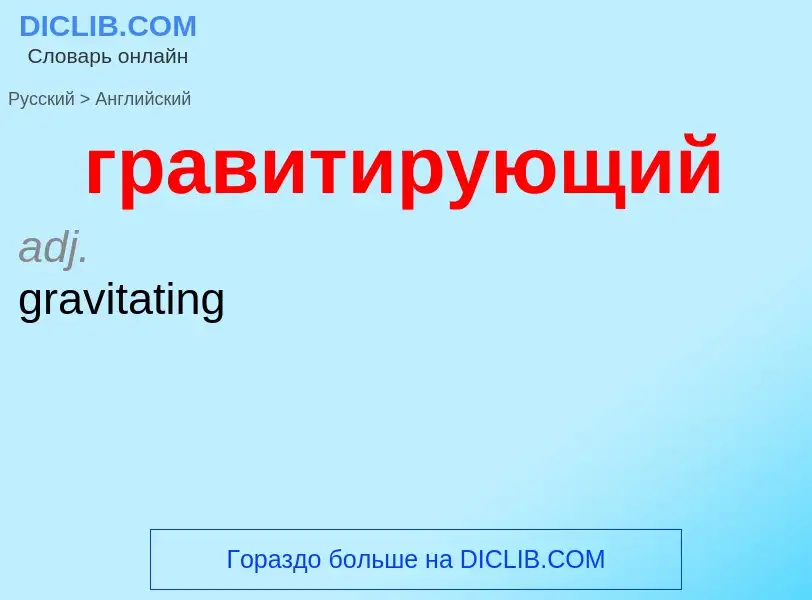 DICLIB.COM
Словарь онлайн

Русский > Английский

гравитирующий

adj.
gravitating

Гораздо больше на DICLIB.COM